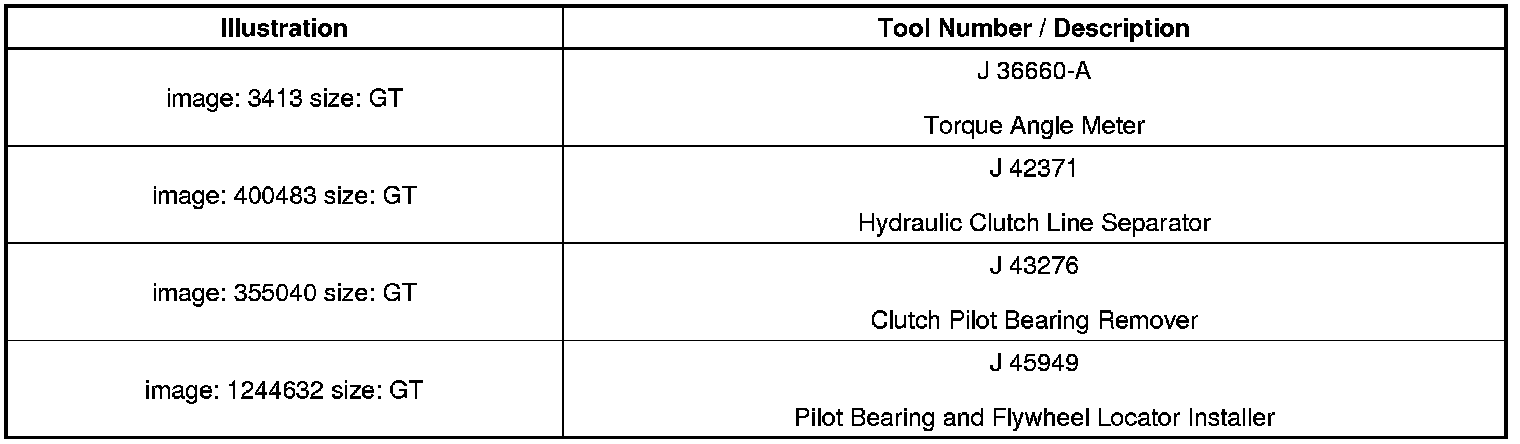 | Illustration | Tool Number / Description |
|---|---|
| image: 3413 size: GT | J 36660-A<br><br>Torque Angle Meter |
| image: 400483 size: GT | J 42371<br><br>Hydraulic Clutch Line Separator |
| image: 355040 size: GT | J 43276<br><br>Clutch Pilot Bearing Remover |
| image: 1244632 size: GT | J 45949<br><br>Pilot Bearing and Flywheel Locator Installer |